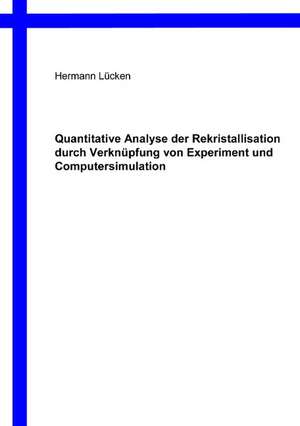 Hermann Lücken

Quantitative Analyse der Rekristallisation durch Verknüpfung von Experiment und Computersimulation